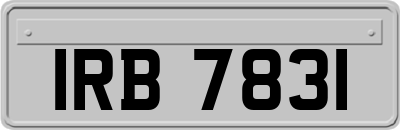 IRB 7831